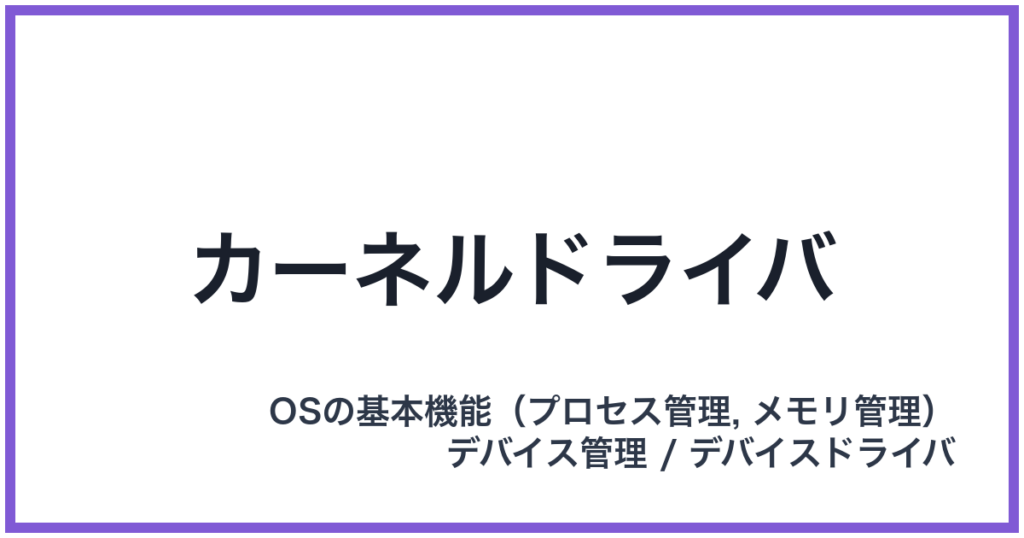 カーネルドライバ

OSの基本機能（プロセス管理, メモリ管理）
デバイス管理 / デバイスドライバ